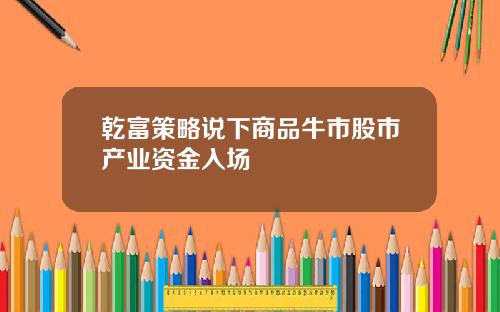 乾富策略说下商品牛市股市产业资金入场